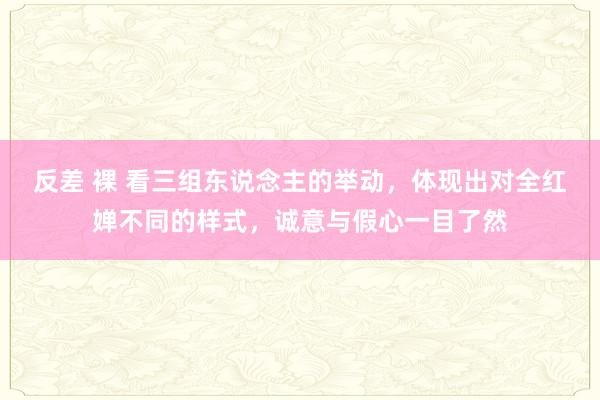 反差 裸 看三组东说念主的举动，体现出对全红婵不同的样式，诚意与假心一目了然